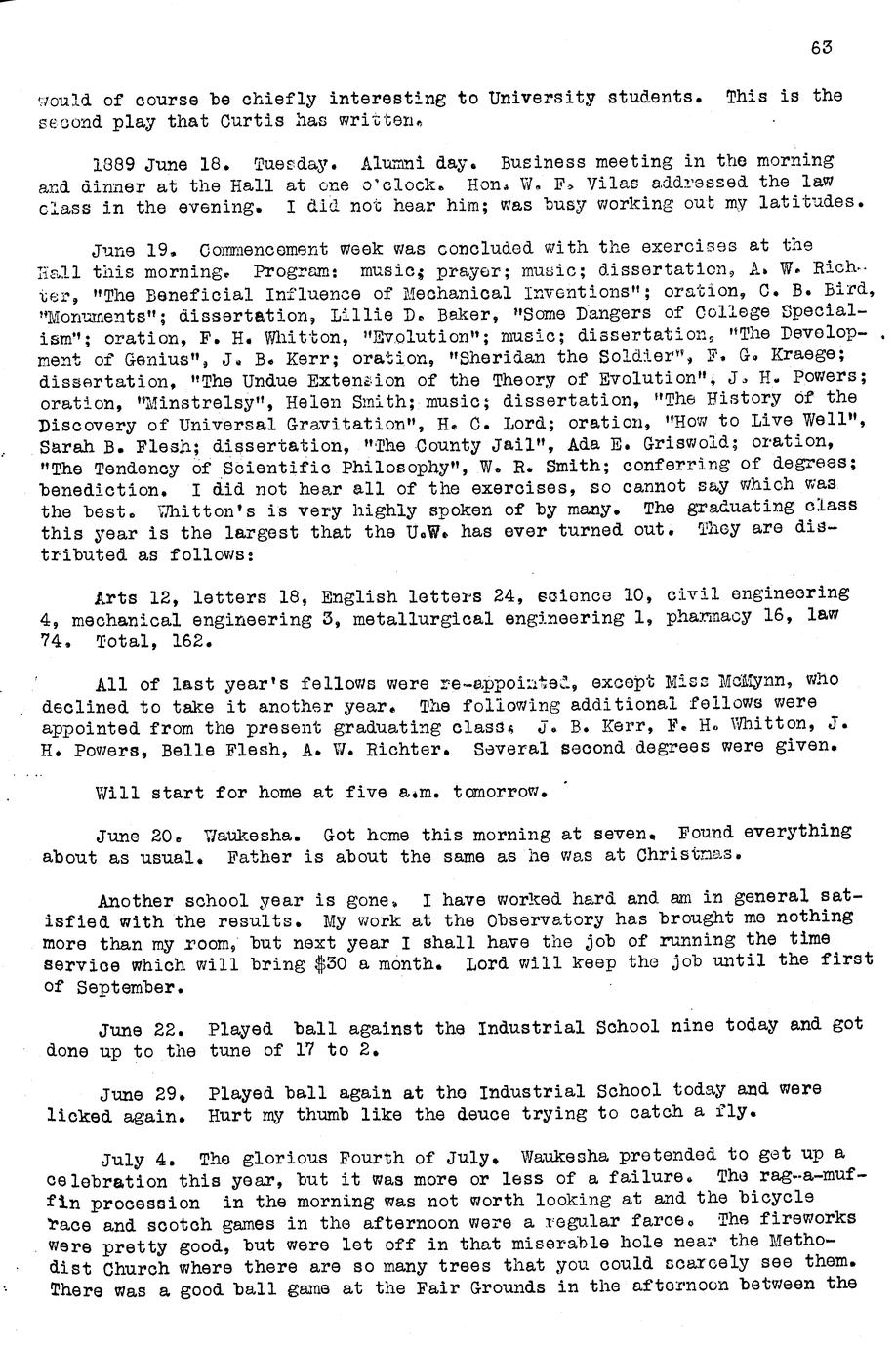 63

would of course be chiefly interesting to University students. This is the second play that Curtis has written.

1889 June 18. Tuesday. Alumni day. Business meeting in the morning and dinner at the Hall at one o'clock. Hon. W. F. Vilas addressed the law class in the evening. I did not hear him; was busy working out my latitudes.

June 19. Commencement week was concluded with the exercises at the Hall this morning. Program: music; prayer; music; dissertation, A. W. Richter, "The Beneficial Influence of Mechanical Inventions"; oration, C. B. Bird, "Monuments"; dissertation, Lillie D. Baker, "Some Dangers of College Specialism"; oration, F. H. Whitton, "Evolution"; music; dissertation, "The Development of Genius", J. B. Kerr; oration, "Sheridan the Soldier", F. G. Kraege; dissertation, "The Undue Extension of the Theory of Evolution", J. H. Powers; oration, "Minstrelsy", Helen Smith; music; dissertation, "The History of the Discovery of Universal Gravitation", H. C. Lord; oration, "How to Live Well", Sarah B. Flesh; dissertation, "The County Jail", Ada E. Griswold; oration, "The Tendency of Scientific Philosophy", W. R. Smith; conferring of degrees; benediction. I did not hear all of the exercises, so cannot say which was the best. Whitton's is very highly spoken of by many. The graduating class this year is the largest that the U.W. has ever turned out. They are distributed as follows:

Arts 12, letters 18, English letters 24, science 10, civil engineering 4, mechanical engineering 3, metallurgical engineering 1, pharmacy 16, law 74. Total, 162.

All of last year's fellows were re-appointed, except Miss McMynn, who declined to take it another year. The following additional fellows were appointed from the present graduating class. J. B. Kerr, F. H. Whitton, J. H. Powers, Belle Flesh, A. W. Richter. Several second degrees were given.

Will start for home at five a.m. tomorrow.

June 20. Waukesha. Got home this morning at seven. Found everything about as usual. Father is about the same as he was at Christmas.

Another school year is gone. I have worked hard and am in general satisfied with the results. My work at the Observatory has brought me nothing more than my room, but next year I shall have the job of running the time service which will bring $30 a month. Lord will keep the job until the first of September.

June 22. Played ball against the Industrial School nine today and got done up to the tune of 17 to 2.

June 29. Played ball again at the Industrial School today and were licked again. Hurt my thumb like the deuce trying to catch a fly.

July 4. The glorious Fourth of July. Waukesha pretended to get up a celebration this year, but it was more or less of a failure. The rag-a-muffin procession in the morning was not worth looking at and the bicycle race and scotch games in the afternoon were a regular farce. The fireworks were pretty good, but were let off in that miserable hole near the Methodist Church where there are so many trees that you could scarcely see them. There was a good ball game at the Fair Grounds in the afternoon between the